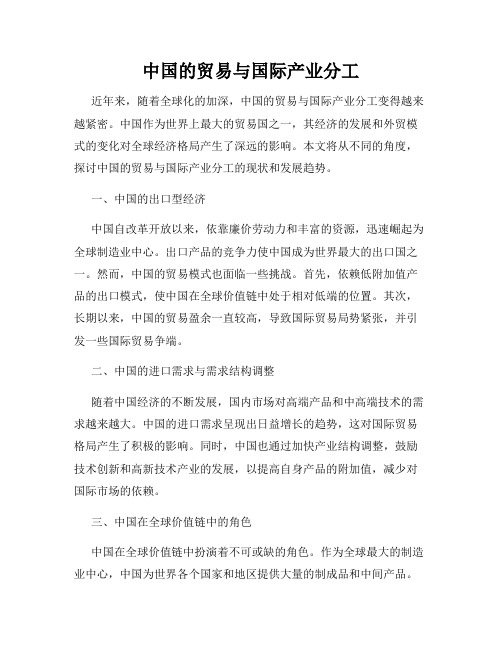 中国的贸易与国际产业分工

近年来，随着全球化的加深，中国的贸易与国际产业分工变得越来越紧密。中国作为世界上最大的贸易国之一，其经济的发展和外贸模式的变化对全球经济格局产生了深远的影响。本文将从不同的角度，探讨中国的贸易与国际产业分工的现状和发展趋势。

一、中国的出口型经济

中国自改革开放以来，依靠廉价劳动力和丰富的资源，迅速崛起为全球制造业中心。出口产品的竞争力使中国成为世界最大的出口国之一。然而，中国的贸易模式也面临一些挑战。首先，依赖低附加值产品的出口模式，使中国在全球价值链中处于相对低端的位置。其次，长期以来，中国的贸易盈余一直较高，导致国际贸易局势紧张，并引发一些国际贸易争端。

二、中国的进口需求与需求结构调整

随着中国经济的不断发展，国内市场对高端产品和中高端技术的需求越来越大。中国的进口需求呈现出日益增长的趋势，这对国际贸易格局产生了积极的影响。同时，中国也通过加快产业结构调整，鼓励技术创新和高新技术产业的发展，以提高自身产品的附加值，减少对国际市场的依赖。

三、中国在全球价值链中的角色

中国在全球价值链中扮演着不可或缺的角色。作为全球最大的制造业中心，中国为世界各个国家和地区提供大量的制成品和中间产品。